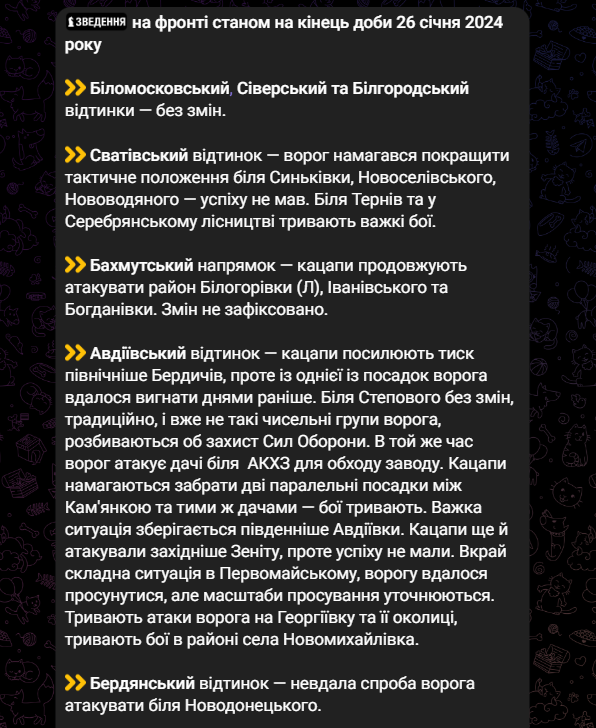 ЗВЕДЕННЯ на фронті станом на кінець доби 26 січня 2024 року

Біломосковський, Сіверський та Білгородський відтинки — без змін.

Сватівський відтинок — ворог намагався покращити тактичне положення біля Синьківки, Новоселівського, Нововодяного — успіху не мав. Біля Тернів та у Серебрянському лісництві тривають важкі бої.

Бахмутський напрямок — кацапи продовжують атакувати район Білогорівки (Л), Іванівського та Богданівки. Змін не зафіксовано.

Авдіївський відтинок — кацапи посилюють тиск північніше Бердичів, проте із однієї із посадок ворога вдалося вигнати днями раніше. Біля Степового без змін, традиційно, і вже не такі чисельні групи ворога, розбиваються об захист Сил Оборони. В той же час ворог атакує дачі біля АКХЗ для обходу заводу. Кацапи намагаються забрати дві паралельні посадки між Кам'янкою та тими ж дачами — бої тривають. Важка ситуація зберігається південніше Авдіївки. Кацапи ще й атакували західніше Зеніту, проте успіху не мали. Вкрай складна ситуація в Первомайському, ворогу вдалося просунутися, але масштаби просування уточнюються. Тривають атаки ворога на Георгіївку та її околиці, тривають бої в районі села Новомихайлівка.

Бердянський відтинок — невдала спроба ворога атакувати біля Новодонецького.